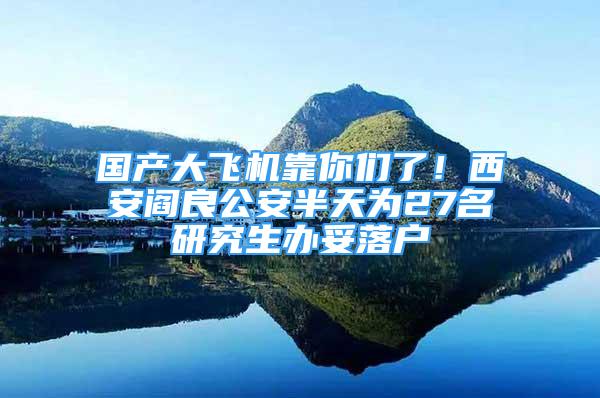 国产大飞机靠你们了！西安阎良公安半天为27名研究生办妥落户